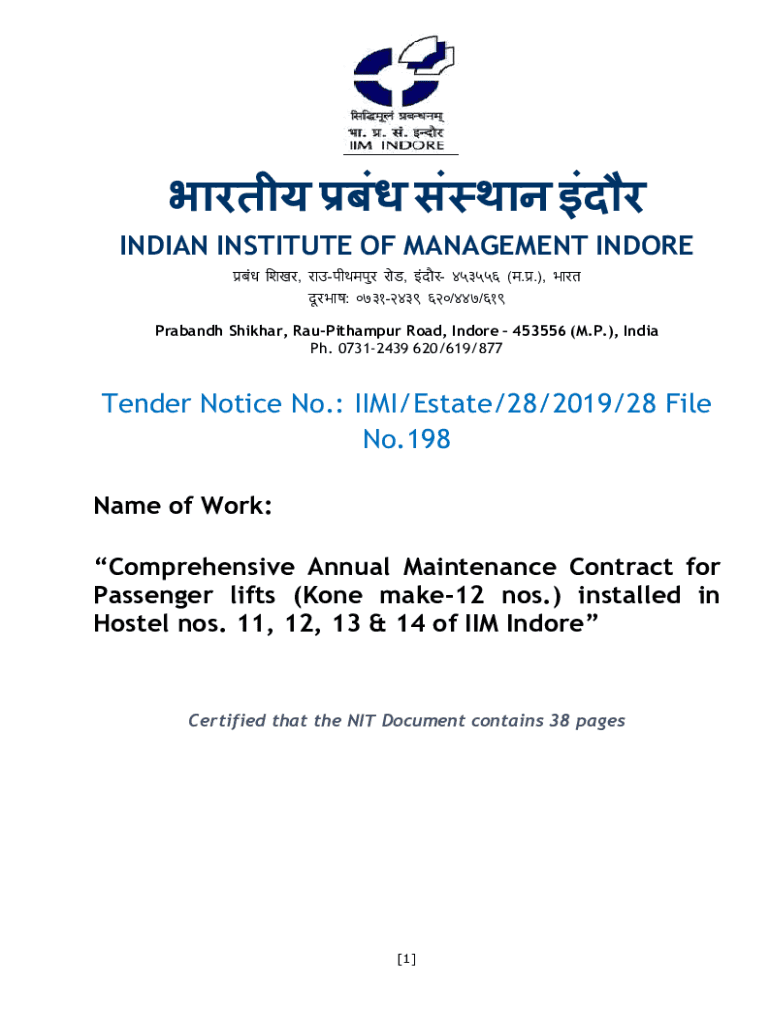 सिद्धिमूलं प्रबन्धनम्
भा. प्र. सं. इन्दौर
IIM INDORE

भारतीय प्रबंध संस्थान इंदौर
INDIAN INSTITUTE OF MANAGEMENT INDORE
प्रबंध शिखर, राउ-पीथमपुर रोड, इंदौर- ४५३५५६ (म.प्र.), भारत
दूरभाष: ०७३१-२४३९ ६२०/४४७/६१९

Prabandh Shikhar, Rau-Pithampur Road, Indore – 453556 (M.P.), India
Ph. 0731-2439 620/619/877

Tender Notice No.: IIMI/Estate/28/2019/28 File No.198

Name of Work:

“Comprehensive Annual Maintenance Contract for Passenger lifts (Kone make-12 nos.) installed in Hostel nos. 11, 12, 13 & 14 of IIM Indore”

Certified that the NIT Document contains 38 pages

[1]